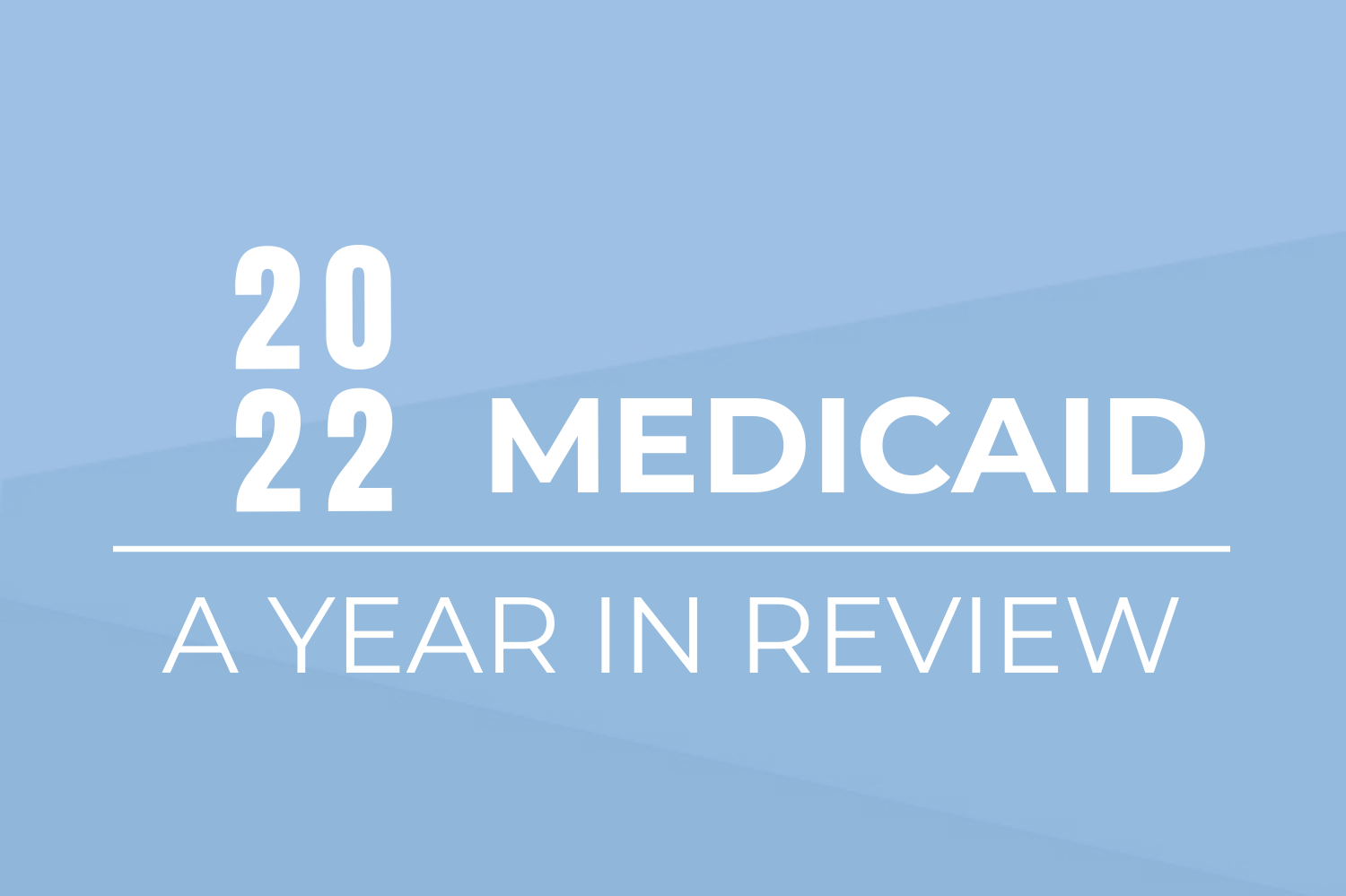 20
22 MEDICAID

A YEAR IN REVIEW